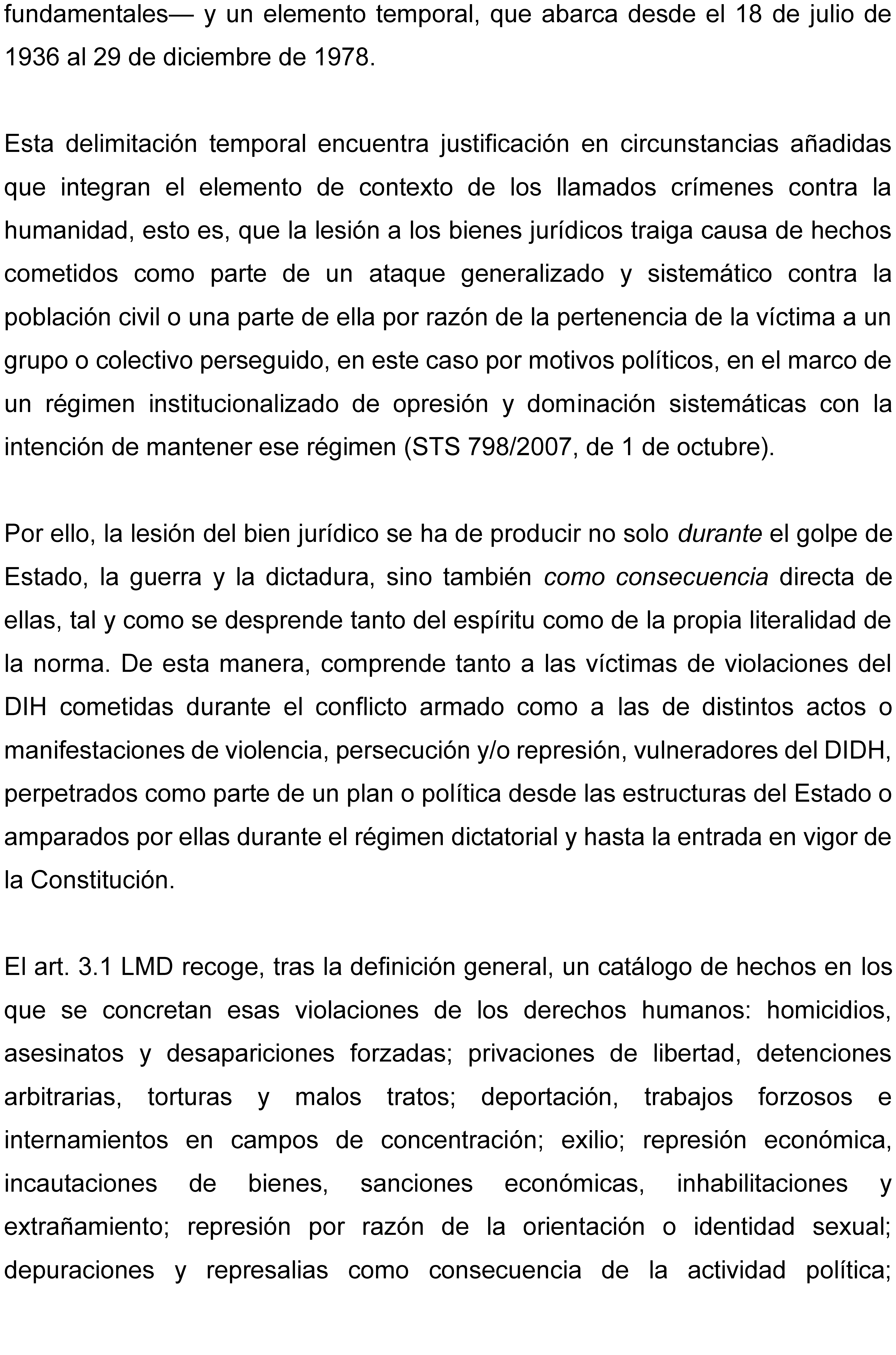 fundamentales— y un elemento temporal, que abarca desde el 18 de julio de 1936 al 29 de diciembre de 1978.

Esta delimitación temporal encuentra justificación en circunstancias añadidas que integran el elemento de contexto de los llamados crímenes contra la humanidad, esto es, que la lesión a los bienes jurídicos traiga causa de hechos cometidos como parte de un ataque generalizado y sistemático contra la población civil o una parte de ella por razón de la pertenencia de la víctima a un grupo o colectivo perseguido, en este caso por motivos políticos, en el marco de un régimen institucionalizado de opresión y dominación sistemáticas con la intención de mantener ese régimen (STS 798/2007, de 1 de octubre).

Por ello, la lesión del bien jurídico se ha de producir no solo durante el golpe de Estado, la guerra y la dictadura, sino también como consecuencia directa de ellas, tal y como se desprende tanto del espíritu como de la propia literalidad de la norma. De esta manera, comprende tanto a las víctimas de violaciones del DIH cometidas durante el conflicto armado como a las de distintos actos o manifestaciones de violencia, persecución y/o represión, vulneradores del DIDH, perpetrados como parte de un plan o política desde las estructuras del Estado o amparados por ellas durante el régimen dictatorial y hasta la entrada en vigor de la Constitución.

El art. 3.1 LMD recoge, tras la definición general, un catálogo de hechos en los que se concretan esas violaciones de los derechos humanos: homicidios, asesinatos y desapariciones forzadas; privaciones de libertad, detenciones arbitrarias, torturas y malos tratos; deportación, trabajos forzosos e internamientos en campos de concentración; exilio; represión económica, incautaciones de bienes, sanciones económicas, inhabilitaciones y extrañamiento; represión por razón de la orientación o identidad sexual; depuraciones y represalias como consecuencia de la actividad política;